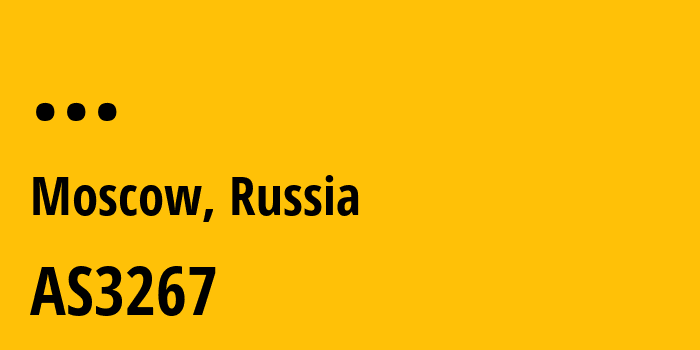 ...

Moscow, Russia

AS3267